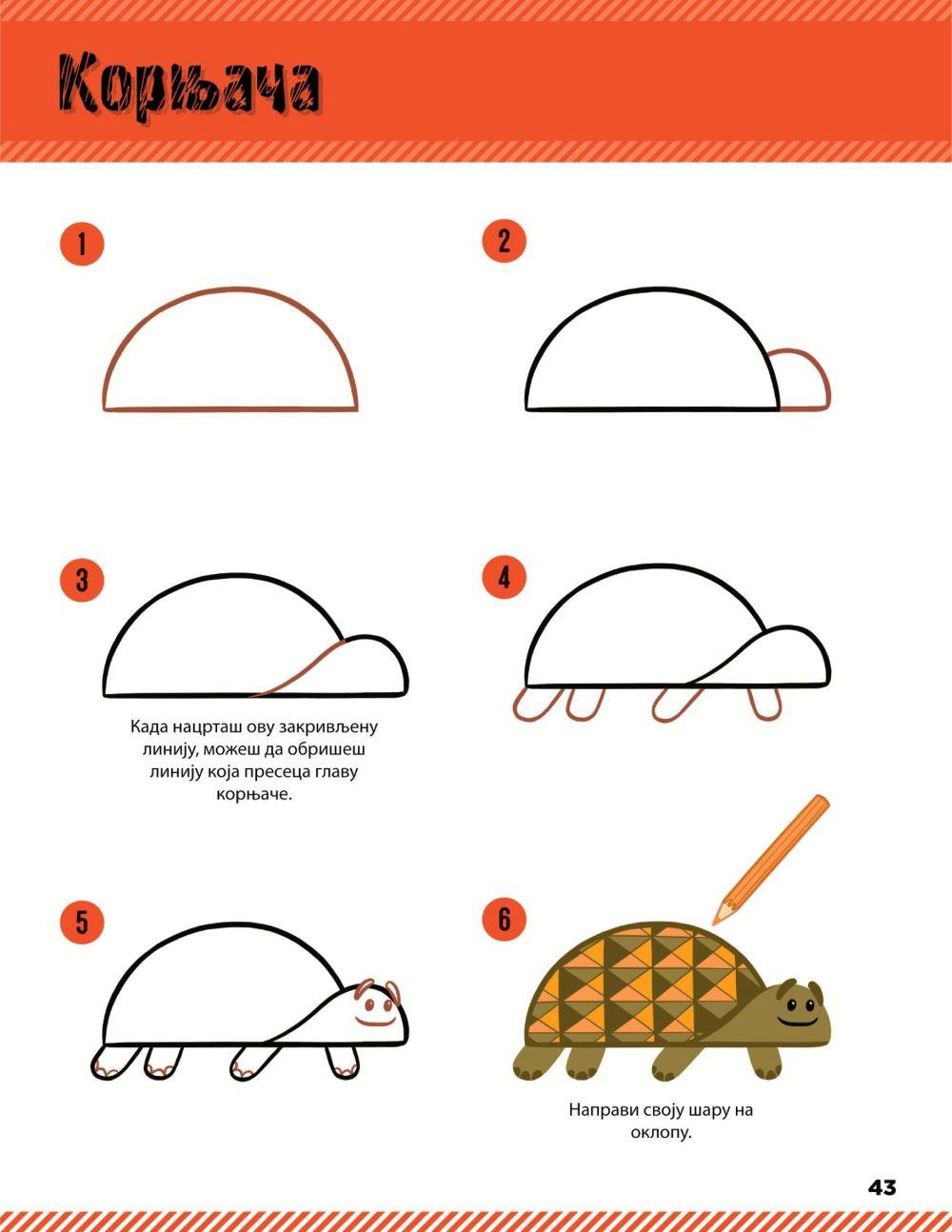 Корњача

1

2

3

Када нацрташ ову закривљену линију, можеш да обришеш линију која пресеца главу корњаче.

4

5

6

Направи своју шару на оклопу.

43